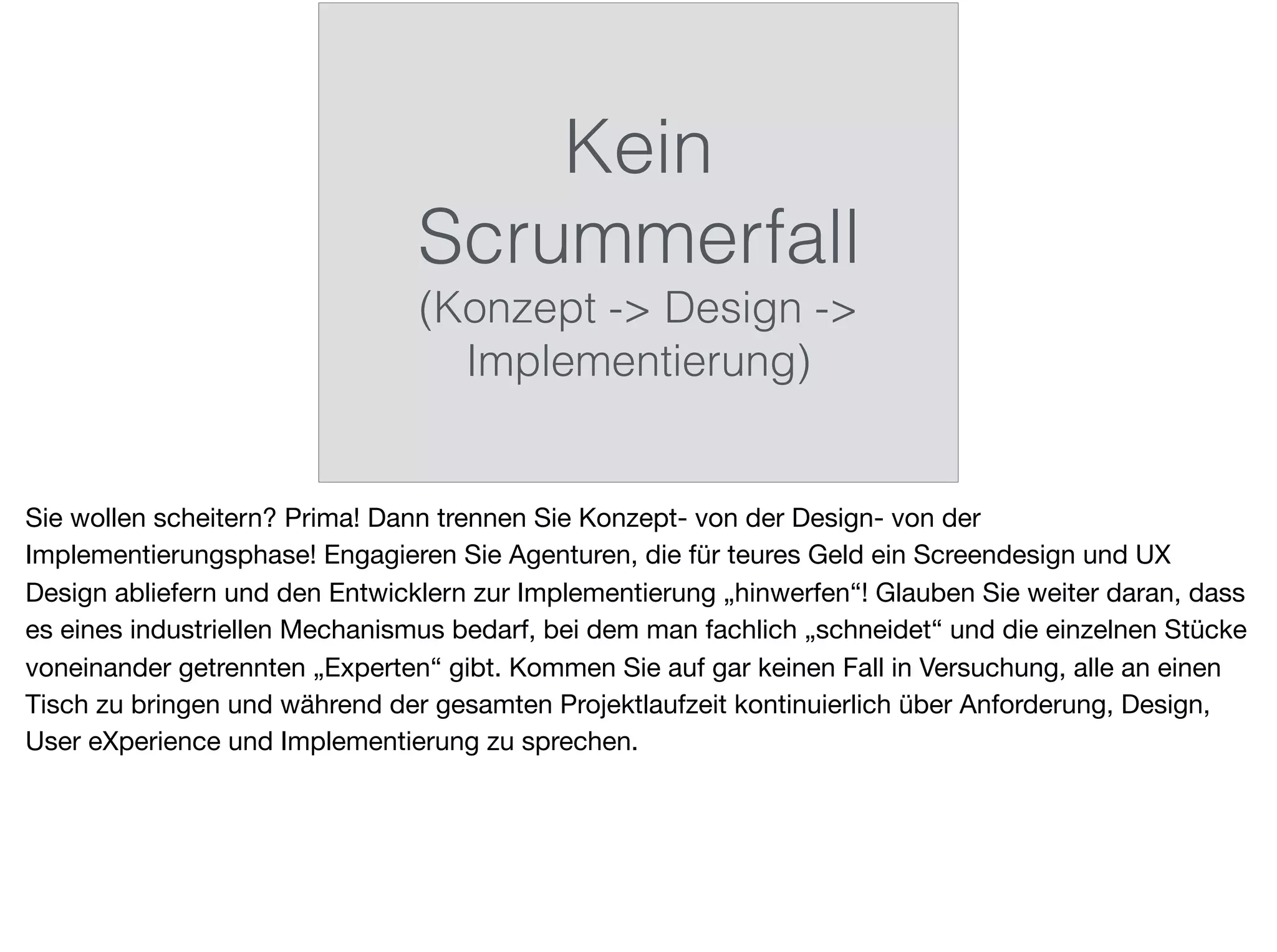 Kein Scrummerfall
(Konzept -> Design -> Implementierung)

Sie wollen scheitern? Prima! Dann trennen Sie Konzept- von der Design- von der Implementierungsphase! Engagieren Sie Agenturen, die für teures Geld ein Screendesign und UX Design abliefern und den Entwicklern zur Implementierung „hinwerfen“! Glauben Sie weiter daran, dass es eines industriellen Mechanismus bedarf, bei dem man fachlich „schneidet“ und die einzelnen Stücke voneinander getrennten „Experten“ gibt. Kommen Sie auf gar keinen Fall in Versuchung, alle an einen Tisch zu bringen und während der gesamten Projektlaufzeit kontinuierlich über Anforderung, Design, User eXperience und Implementierung zu sprechen.